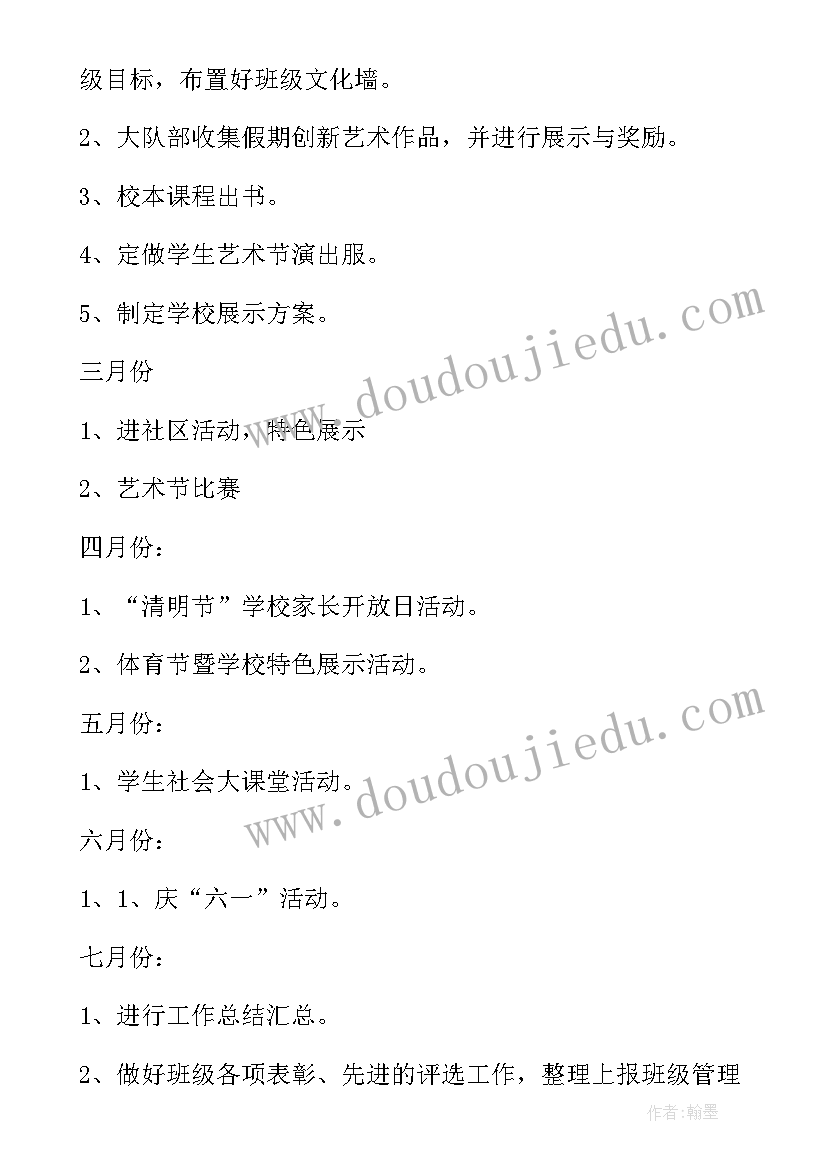 级目标，布置好班级文化墙。

2、大队部收集假期创新艺术作品，并进行展示与奖励。

3、校本课程出书。

4、定做学生艺术节演出服。

5、制定学校展示方案。

三月份

1、进社区活动，特色展示

2、艺术节比赛

四月份：

1、“清明节”学校家长开放日活动。

2、体育节暨学校特色展示活动。

五月份：

1、学生社会大课堂活动。

六月份：

1、1、庆“六一”活动。

七月份：

1、进行工作总结汇总。

2、做好班级各项表彰、先进的评选工作，整理上报班级管理

www.doudoujiedu.com

www.doudoujiedu.com

作者：翰墨